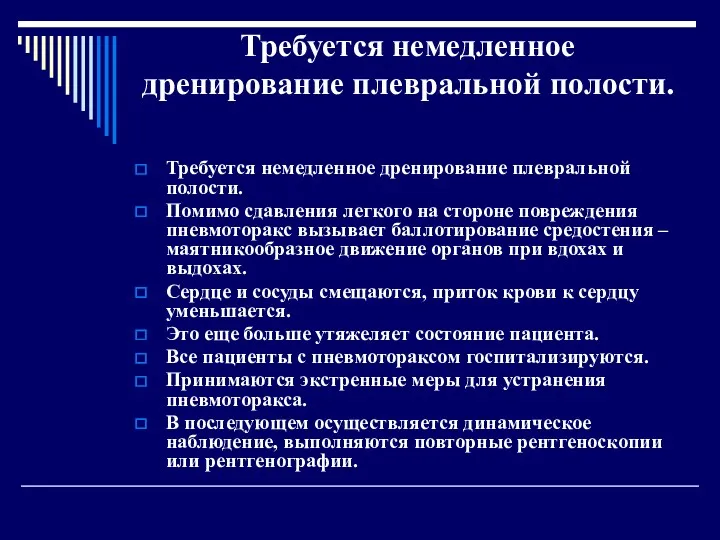 Требуется немедленное дренирование плевральной полости.

Требуется немедленное дренирование плевральной полости.

Помимо сдавления легкого на стороне повреждения пневмоторакс вызывает баллотирование средостения – маятникообразное движение органов при вдохах и выдохах.

Сердце и сосуды смещаются, приток крови к сердцу уменьшается.

Это еще больше утяжеляет состояние пациента.

Все пациенты с пневмотораксом госпитализируются.

Принимаются экстренные меры для устранения пневмоторакса.

В последующем осуществляется динамическое наблюдение, выполняются повторные рентгеноскопии или рентгенографии.